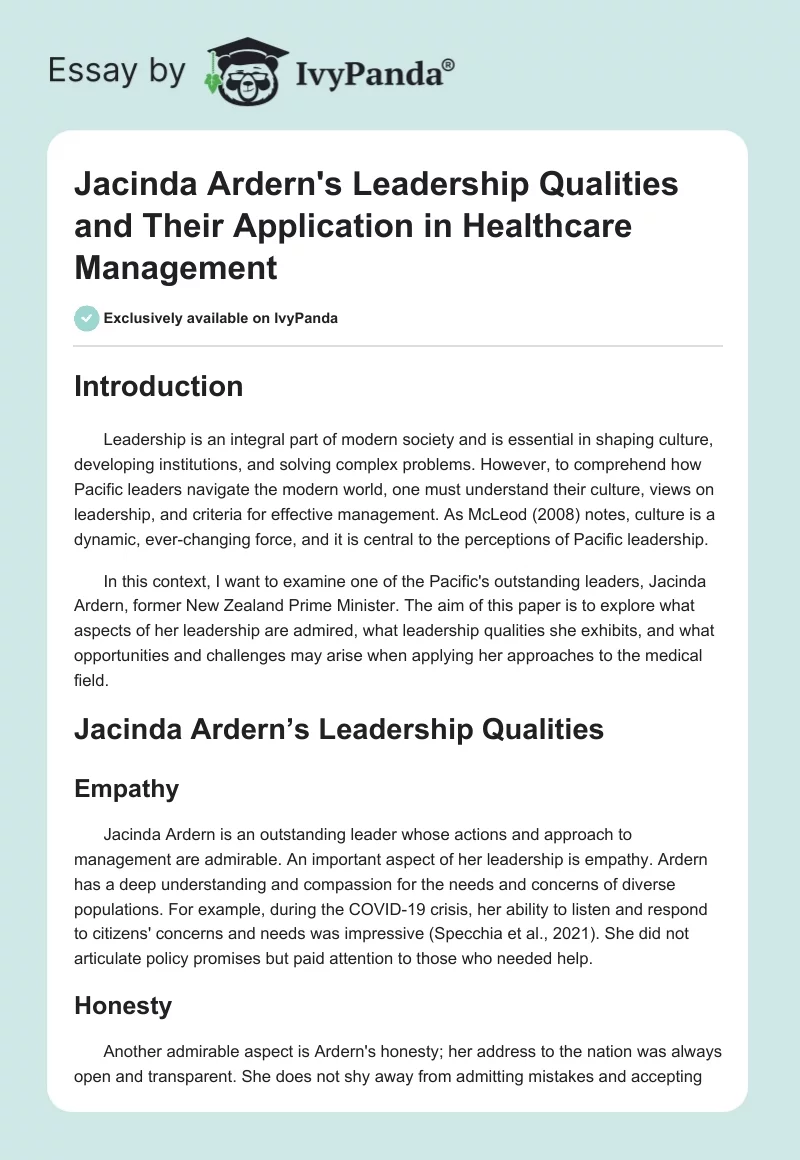 Essay by IvyPanda®

Jacinda Ardern's Leadership Qualities and Their Application in Healthcare Management

Exclusively available on IvyPanda

Introduction

Leadership is an integral part of modern society and is essential in shaping culture, developing institutions, and solving complex problems. However, to comprehend how Pacific leaders navigate the modern world, one must understand their culture, views on leadership, and criteria for effective management. As McLeod (2008) notes, culture is a dynamic, ever-changing force, and it is central to the perceptions of Pacific leadership.

In this context, I want to examine one of the Pacific's outstanding leaders, Jacinda Ardern, former New Zealand Prime Minister. The aim of this paper is to explore what aspects of her leadership are admired, what leadership qualities she exhibits, and what opportunities and challenges may arise when applying her approaches to the medical field.

Jacinda Ardern's Leadership Qualities

Empathy

Jacinda Ardern is an outstanding leader whose actions and approach to management are admirable. An important aspect of her leadership is empathy. Ardern has a deep understanding and compassion for the needs and concerns of diverse populations. For example, during the COVID-19 crisis, her ability to listen and respond to citizens' concerns and needs was impressive (Specchia et al., 2021). She did not articulate policy promises but paid attention to those who needed help.

Honesty

Another admirable aspect is Ardern's honesty; her address to the nation was always open and transparent. She does not shy away from admitting mistakes and accepting